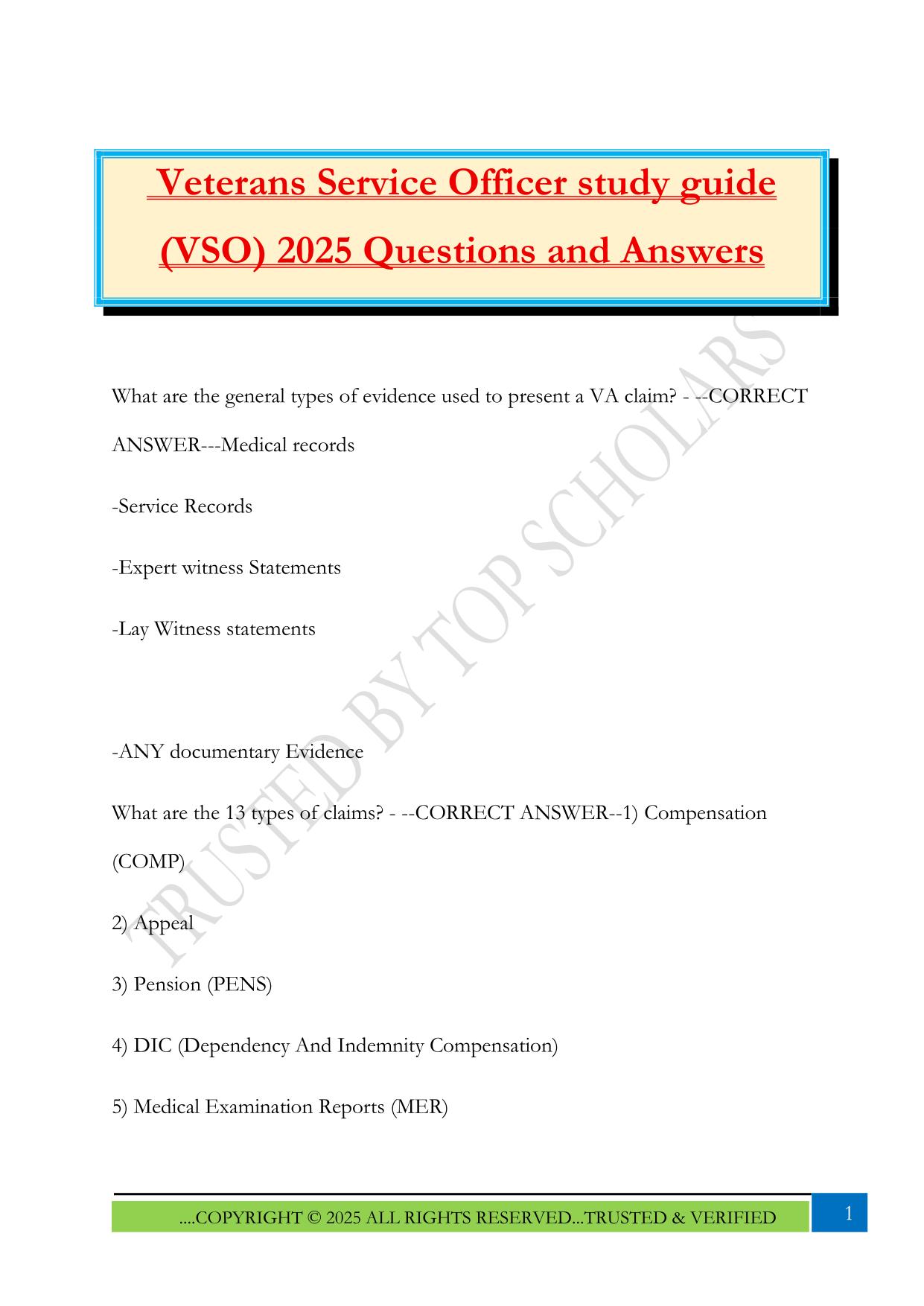 Veterans Service Officer study guide (VSO) 2025 Questions and Answers

What are the general types of evidence used to present a VA claim? - --CORRECT ANSWER---Medical records

-Service Records

-Expert witness Statements

-Lay Witness statements

-ANY documentary Evidence

What are the 13 types of claims? - --CORRECT ANSWER--1) Compensation (COMP)

2) Appeal

3) Pension (PENS)

4) DIC (Dependency And Indemnity Compensation)

5) Medical Examination Reports (MER)

TRUSTED BY TOP SCHOLARS

....COPYRIGHT © 2025 ALL RIGHTS RESERVED...TRUSTED & VERIFIED

1